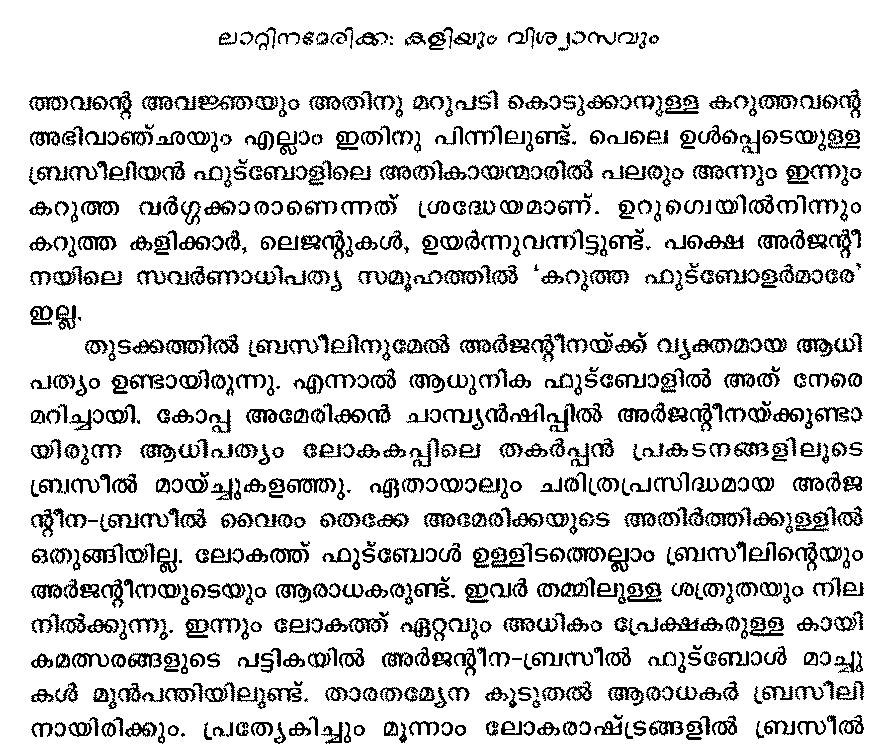 ലാറ്റിനമേരിക്ക: കളിയും വിശ്വാസവും

ത്തവന്റെ അവജ്ഞയും അതിനു മറുപടി കൊടുക്കാനുള്ള കറുത്തവന്റെ അഭിവാഞ്ഛയും എല്ലാം ഇതിനു പിന്നിലുണ്ട്. പെലെ ഉൾപ്പെടെയുള്ള ബ്രസീലിയൻ ഫുട്ബോളിലെ അതികായന്മാരിൽ പലരും അന്നും ഇന്നും കറുത്ത വർഗ്ഗക്കാരാണെന്നത് ശ്രദ്ധേയമാണ്. ഉറുഗ്വെയിൽനിന്നും കറുത്ത കളിക്കാർ, ലെജന്റുകൾ, ഉയർന്നുവന്നിട്ടുണ്ട്. പക്ഷെ അർജന്റീനയിലെ സവർണാധിപത്യ സമൂഹത്തിൽ 'കറുത്ത ഫുട്ബോളർമാരേ' ഇല്ല.

തുടക്കത്തിൽ ബ്രസീലിനുമേൽ അർജന്റീനയ്ക്ക് വ്യക്തമായ ആധിപത്യം ഉണ്ടായിരുന്നു. എന്നാൽ ആധുനിക ഫുട്ബോളിൽ അത് നേരെ മറിച്ചായി. കോപ്പ അമേരിക്കൻ ചാമ്പ്യൻഷിപ്പിൽ അർജന്റീനയ്ക്കുണ്ടായിരുന്ന ആധിപത്യം ലോകകപ്പിലെ തകർപ്പൻ പ്രകടനങ്ങളിലൂടെ ബ്രസീൽ മായ്ച്ചുകളഞ്ഞു. ഏതായാലും ചരിത്രപ്രസിദ്ധമായ അർജന്റീന-ബ്രസീൽ വൈരം തെക്കേ അമേരിക്കയുടെ അതിർത്തിക്കുള്ളിൽ ഒതുങ്ങിയില്ല. ലോകത്ത് ഫുട്ബോൾ ഉള്ളിടത്തെല്ലാം ബ്രസീലിന്റെയും അർജന്റീനയുടെയും ആരാധകരുണ്ട്. ഇവർ തമ്മിലുള്ള ശത്രുതയും നിലനിൽക്കുന്നു. ഇന്നും ലോകത്ത് ഏറ്റവും അധികം പ്രേക്ഷകരുള്ള കായികമത്സരങ്ങളുടെ പട്ടികയിൽ അർജന്റീന-ബ്രസീൽ ഫുട്ബോൾ മാച്ചുകൾ മുൻപന്തിയിലുണ്ട്. താരതമ്യേന കൂടുതൽ ആരാധകർ ബ്രസീലിനായിരിക്കും. പ്രത്യേകിച്ചും മൂന്നാം ലോകരാഷ്ട്രങ്ങളിൽ ബ്രസീൽ